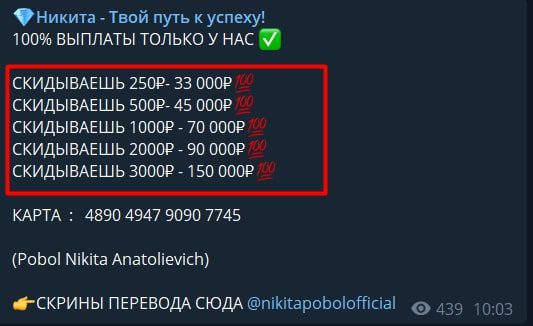 💎Никита - Твой путь к успеху!
100% ВЫПЛАТЫ ТОЛЬКО У НАС ✅

СКИДЫВАЕШЬ 250₽- 33 000₽💯
СКИДЫВАЕШЬ 500₽- 45 000₽💯
СКИДЫВАЕШЬ 1000₽ - 70 000₽💯
СКИДЫВАЕШЬ 2000₽ - 90 000₽💯
СКИДЫВАЕШЬ 3000₽ - 150 000₽💯

КАРТА : 4890 4947 9090 7745

(Pobol Nikita Anatolievich)

👉СКРИНЫ ПЕРЕВОДА СЮДА @nikitapobolofficial 439 10:03